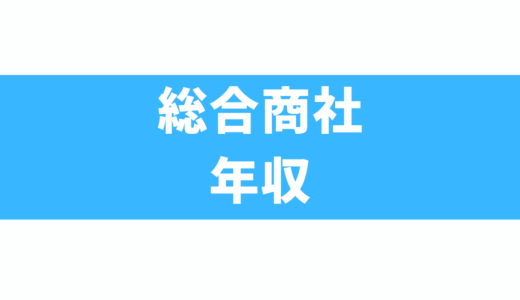 総合商社
年収